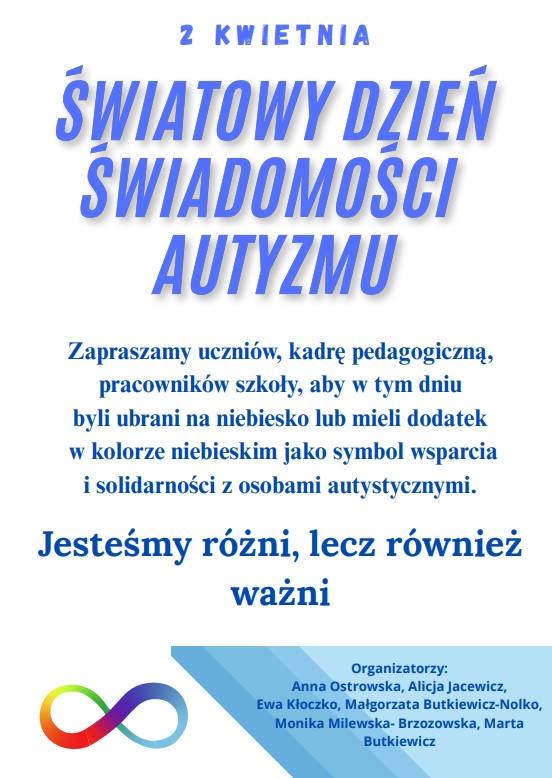 2 KWIETNIA

ŚWIATOWY DZIEŃ ŚWIADOMOŚCI AUTYZMU

Zapraszamy uczniów, kadrę pedagogiczną, pracowników szkoły, aby w tym dniu byli ubrani na niebiesko lub mieli dodatek w kolorze niebieskim jako symbol wsparcia i solidarności z osobami autystycznymi.

Jesteśmy różni, lecz również ważni

Organizatorzy:
Anna Ostrowska, Alicja Jacewicz, Ewa Kłoczko, Małgorzata Butkiewicz-Nolko, Monika Milewska- Brzozowska, Marta Butkiewicz